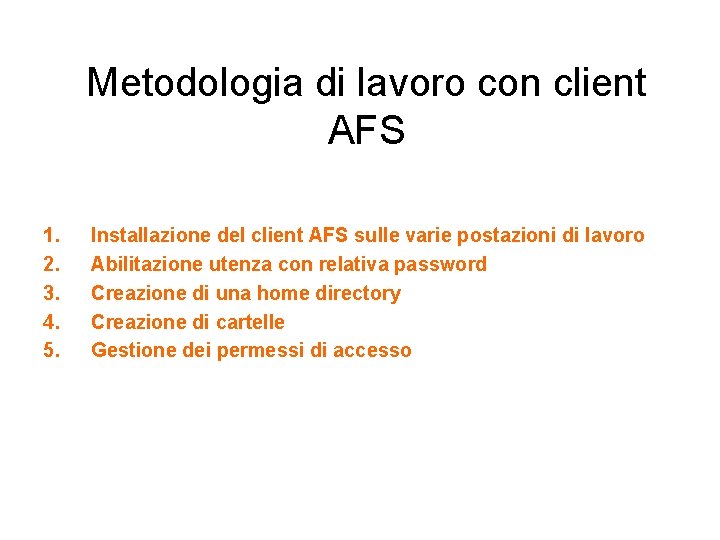 Metodologia di lavoro con client AFS

1. Installazione del client AFS sulle varie postazioni di lavoro
2. Abilitazione utenza con relativa password
3. Creazione di una home directory
4. Creazione di cartelle
5. Gestione dei permessi di accesso